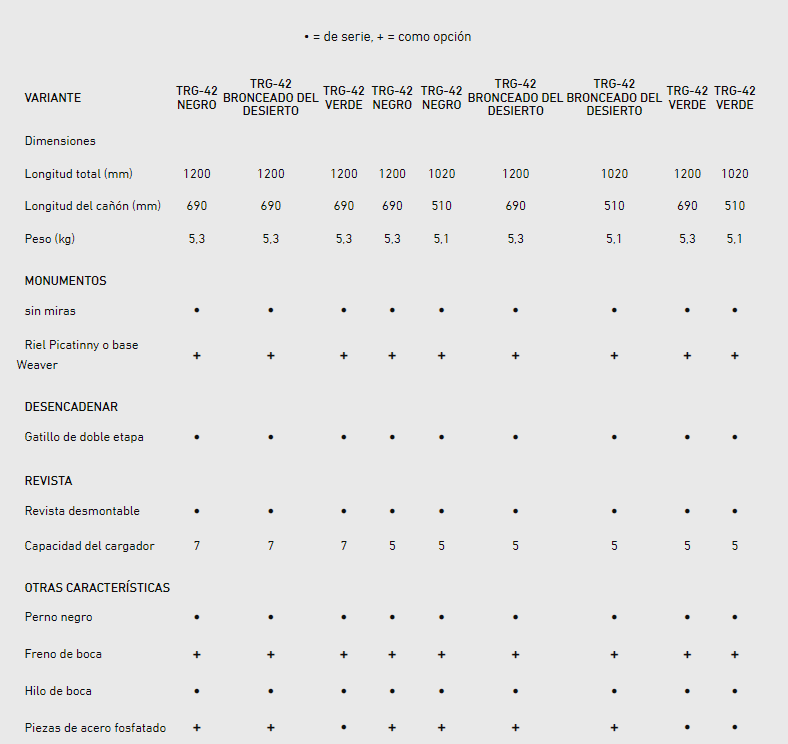 • = de serie, + = como opción

| VARIANTE | TRG-42 NEGRO | TRG-42 BRONCEADO DEL DESIERTO | TRG-42 VERDE | TRG-42 NEGRO | TRG-42 NEGRO | TRG-42 BRONCEADO DEL DESIERTO | TRG-42 BRONCEADO DEL DESIERTO | TRG-42 VERDE | TRG-42 VERDE |
|---|---|---|---|---|---|---|---|---|---|
| Dimensiones | | | | | | | | | |
| Longitud total (mm) | 1200 | 1200 | 1200 | 1200 | 1020 | 1200 | 1020 | 1200 | 1020 |
| Longitud del cañón (mm) | 690 | 690 | 690 | 690 | 510 | 690 | 510 | 690 | 510 |
| Peso (kg) | 5,3 | 5,3 | 5,3 | 5,3 | 5,1 | 5,3 | 5,1 | 5,3 | 5,1 |
| MONUMENTOS | | | | | | | | | |
| sin miras | • | • | • | • | • | • | • | • | • |
| Riel Picatinny o base Weaver | + | + | + | + | + | + | + | + | + |
| DESENCADENAR | | | | | | | | | |
| Gatillo de doble etapa | • | • | • | • | • | • | • | • | • |
| REVISTA | | | | | | | | | |
| Revista desmontable | • | • | • | • | • | • | • | • | • |
| Capacidad del cargador | 7 | 7 | 7 | 5 | 5 | 5 | 5 | 5 | 5 |
| OTRAS CARACTERÍSTICAS | | | | | | | | | |
| Perno negro | • | • | • | • | • | • | • | • | • |
| Freno de boca | + | + | + | + | + | + | + | + | + |
| Hilo de boca | • | • | • | • | • | • | • | • | • |
| Piezas de acero fosfatado | + | + | • | + | + | + | + | • | • |